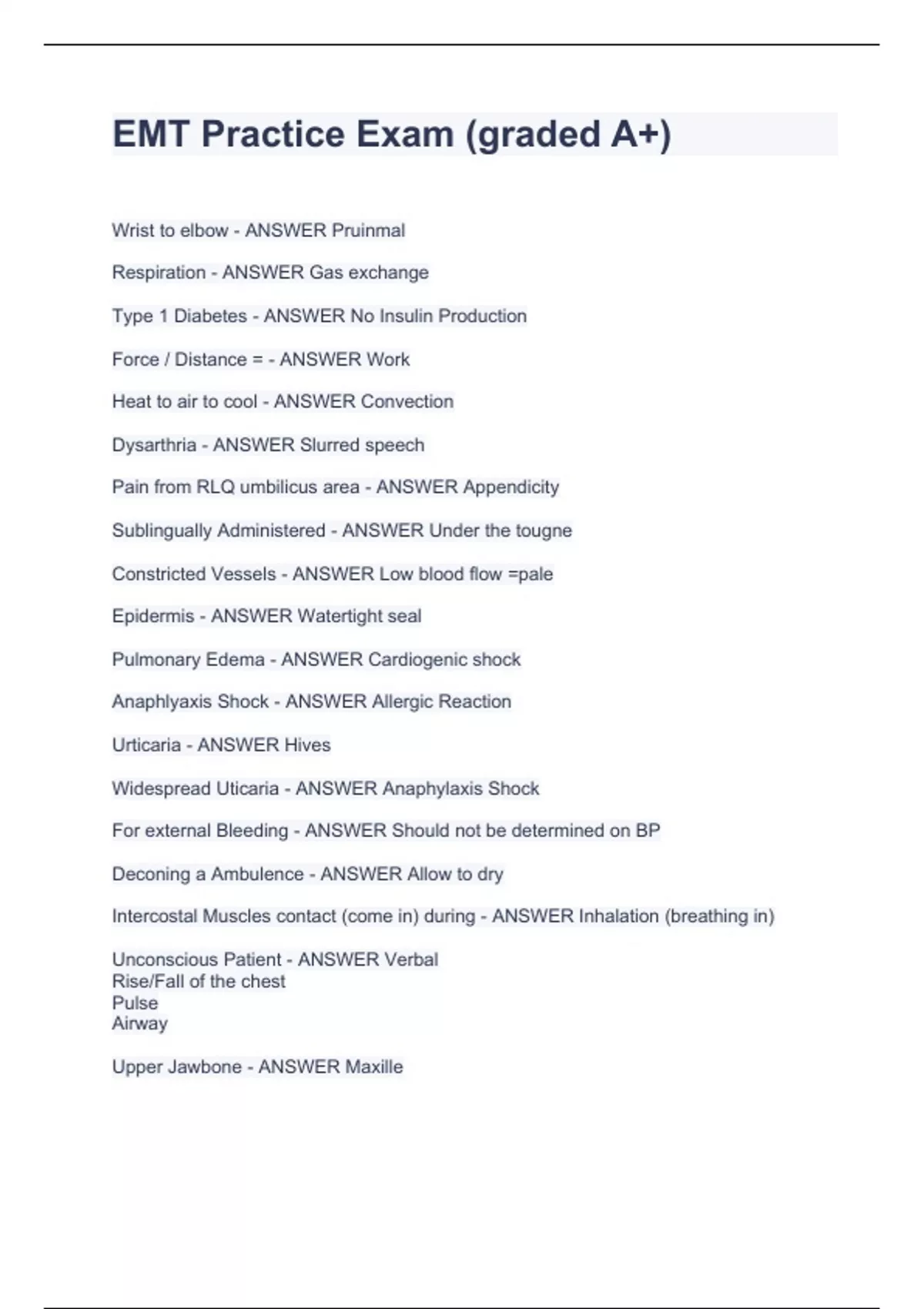 EMT Practice Exam (graded A+)

Wrist to elbow - ANSWER Pruinmal

Respiration - ANSWER Gas exchange

Type 1 Diabetes - ANSWER No Insulin Production

Force / Distance = - ANSWER Work

Heat to air to cool - ANSWER Convection

Dysarthria - ANSWER Slurred speech

Pain from RLQ umbilicus area - ANSWER Appendicity

Sublingually Administered - ANSWER Under the tougne

Constricted Vessels - ANSWER Low blood flow =pale

Epidermis - ANSWER Watertight seal

Pulmonary Edema - ANSWER Cardiogenic shock

Anaphlyaxis Shock - ANSWER Allergic Reaction

Urticaria - ANSWER Hives

Widespread Uticaria - ANSWER Anaphylaxis Shock

For external Bleeding - ANSWER Should not be determined on BP

Deconing a Ambulence - ANSWER Allow to dry

Intercostal Muscles contact (come in) during - ANSWER Inhalation (breathing in)

Unconscious Patient - ANSWER Verbal
Rise/Fall of the chest
Pulse
Airway

Upper Jawbone - ANSWER Maxille